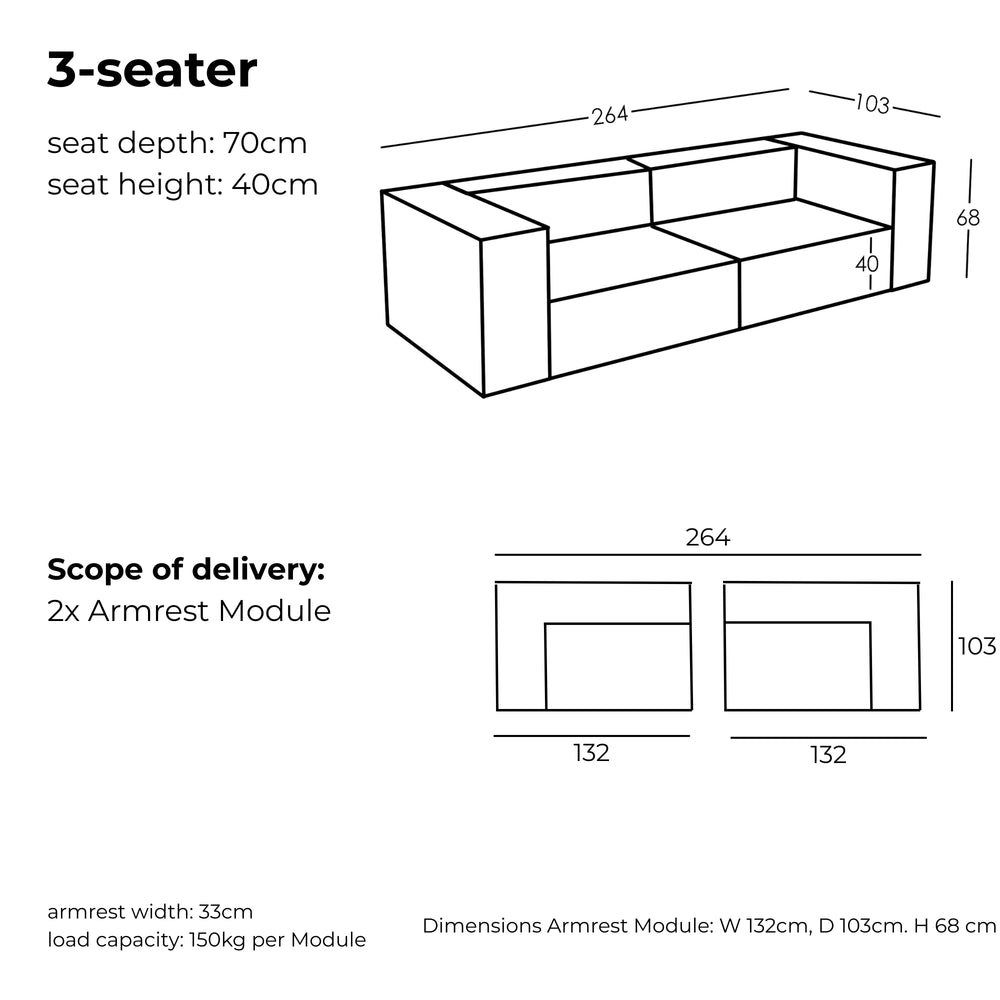 3-seater

seat depth: 70cm
seat height: 40cm

264
103
68
40

Scope of delivery:
2x Armrest Module

264
103
132
132

armrest width: 33cm
load capacity: 150kg per Module

Dimensions Armrest Module: W 132cm, D 103cm. H 68 cm